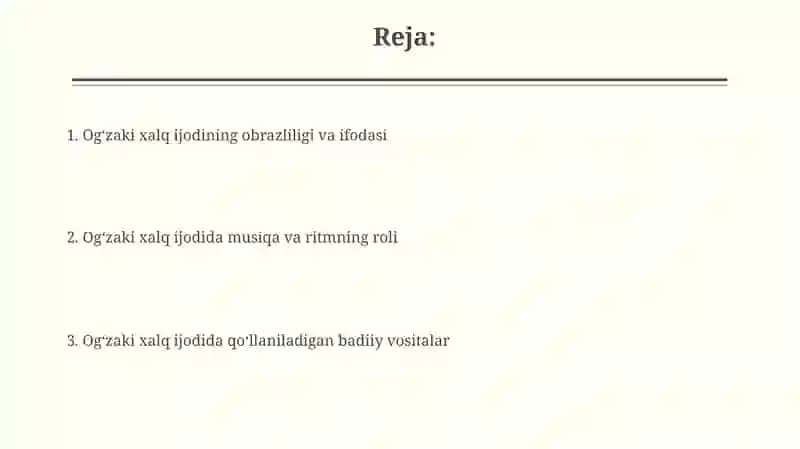 Reja:

1. Og‘zaki xalq ijodining obrazliligi va ifodasi

2. Og‘zaki xalq ijodida musiqa va ritmning roli

3. Og‘zaki xalq ijodida qo‘llaniladigan badiiy vositalar